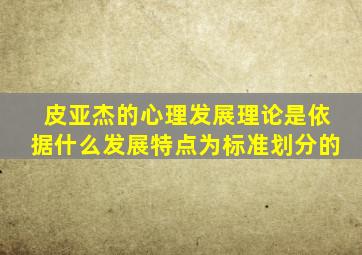 皮亚杰的心理发展理论是依据什么发展特点为标准划分的